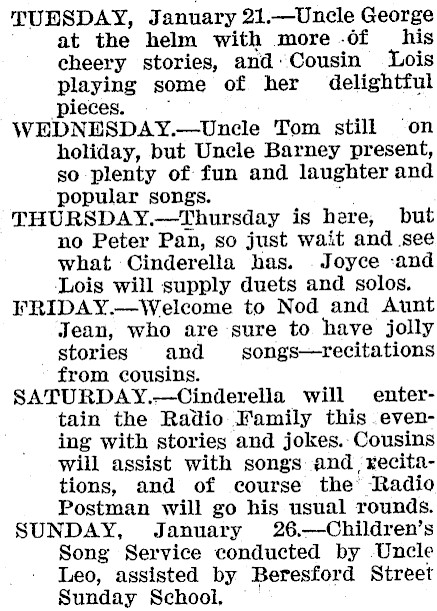 TUESDAY, January 21.—Uncle George at the helm with more of his cheery stories, and Cousin Lois playing some of her delightful pieces.

WEDNESDAY.—Uncle Tom still on holiday, but Uncle Barney present, so plenty of fun and laughter and popular songs.

THURSDAY.—Thursday is here, but no Peter Pan, so just wait and see what Cinderella has. Joyce and Lois will supply duets and solos.

FRIDAY.—Welcome to Nod and Aunt Jean, who are sure to have jolly stories and songs—recitations from cousins.

SATURDAY.—Cinderella will entertain the Radio Family this evening with stories and jokes. Cousins will assist with songs and recitations, and of course the Radio Postman will go his usual rounds.

SUNDAY, January 26.—Children's Song Service conducted by Uncle Leo, assisted by Beresford Street Sunday School.